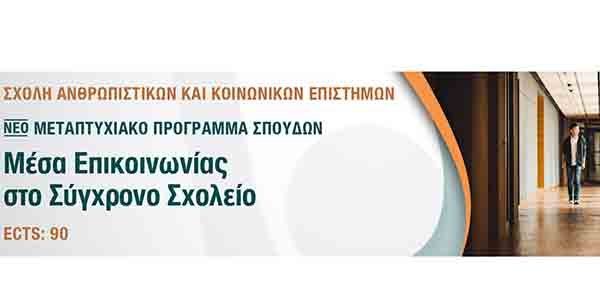 ΣΧΟΛΗ ΑΝΘΡΩΠΙΣΤΙΚΩΝ ΚΑΙ ΚΟΙΝΩΝΙΚΩΝ ΕΠΙΣΤΗΜΩΝ

ΝΕΟ ΜΕΤΑΠΤΥΧΙΑΚΟ ΠΡΟΓΡΑΜΜΑ ΣΠΟΥΔΩΝ

Μέσα Επικοινωνίας στο Σύγχρονο Σχολείο

ECTS: 90